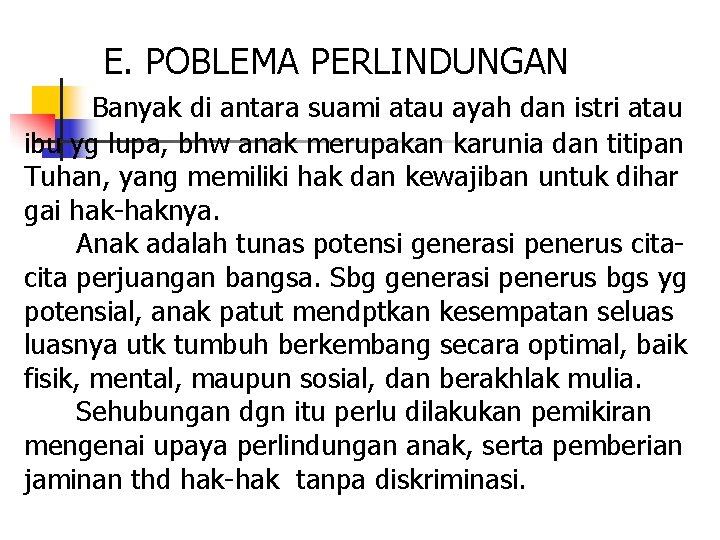 E. POBLEMA PERLINDUNGAN

Banyak di antara suami atau ayah dan istri atau ibu yg lupa, bhw anak merupakan karunia dan titipan Tuhan, yang memiliki hak dan kewajiban untuk dihar gai hak-haknya.

Anak adalah tunas potensi generasi penerus cita-cita perjuangan bangsa. Sbg generasi penerus bgs yg potensial, anak patut mendptkan kesempatan seluas luasnya utk tumbuh berkembang secara optimal, baik fisik, mental, maupun sosial, dan berakhlak mulia.

Sehubungan dgn itu perlu dilakukan pemikiran mengenai upaya perlindungan anak, serta pemberian jaminan thd hak-hak tanpa diskriminasi.